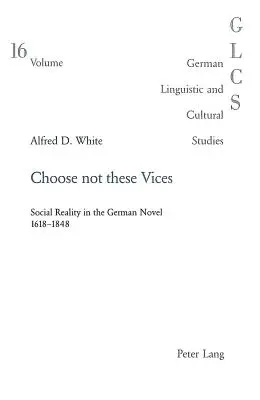 16
Volume

G
L
C
S

German
Linguistic and
Cultural
Studies

Alfred D. White

Choose not these Vices

Social Reality in the German Novel
1618–1848

Peter Lang